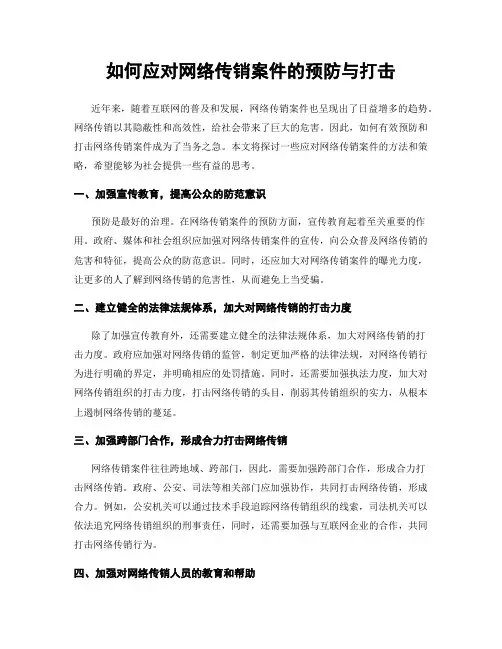 如何应对网络传销案件的预防与打击

近年来，随着互联网的普及和发展，网络传销案件也呈现出了日益增多的趋势。网络传销以其隐蔽性和高效性，给社会带来了巨大的危害。因此，如何有效预防和打击网络传销案件成为了当务之急。本文将探讨一些应对网络传销案件的方法和策略，希望能够为社会提供一些有益的思考。

一、加强宣传教育，提高公众的防范意识

预防是最好的治理。在网络传销案件的预防方面，宣传教育起着至关重要的作用。政府、媒体和社会组织应加强对网络传销案件的宣传，向公众普及网络传销的危害和特征，提高公众的防范意识。同时，还应加大对网络传销案件的曝光力度，让更多的人了解到网络传销的危害性，从而避免上当受骗。

二、建立健全的法律法规体系，加大对网络传销的打击力度

除了加强宣传教育外，还需要建立健全的法律法规体系，加大对网络传销的打击力度。政府应加强对网络传销的监管，制定更加严格的法律法规，对网络传销行为进行明确的界定，并明确相应的处罚措施。同时，还需要加强执法力度，加大对网络传销组织的打击力度，打击网络传销的头目，削弱其传销组织的实力，从根本上遏制网络传销的蔓延。

三、加强跨部门合作，形成合力打击网络传销

网络传销案件往往跨地域、跨部门，因此，需要加强跨部门合作，形成合力打击网络传销。政府、公安、司法等相关部门应加强协作，共同打击网络传销，形成合力。例如，公安机关可以通过技术手段追踪网络传销组织的线索，司法机关可以依法追究网络传销组织的刑事责任，同时，还需要加强与互联网企业的合作，共同打击网络传销行为。

四、加强对网络传销人员的教育和帮助